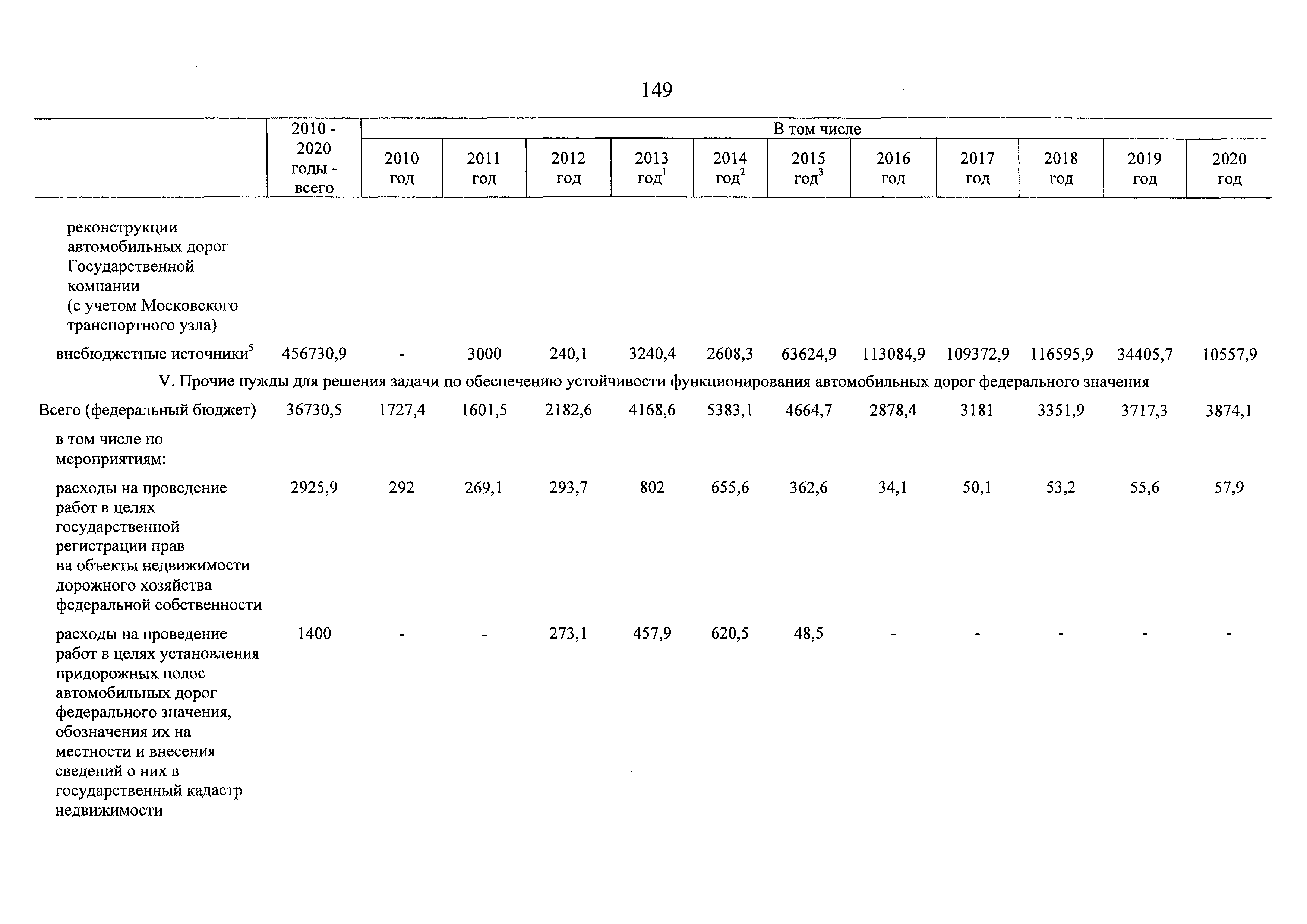 149

| | 2010 - 2020 годы - всего | В том числе | | | | | | | | | | |
|---|---|---|---|---|---|---|---|---|---|---|---|---|
| | | 2010 год | 2011 год | 2012 год | 2013 год$^1$ | 2014 год$^2$ | 2015 год$^3$ | 2016 год | 2017 год | 2018 год | 2019 год | 2020 год |
| реконструкции автомобильных дорог Государственной компании (с учетом Московского транспортного узла) | | | | | | | | | | | | |
| внебюджетные источники$^5$ | 456730,9 | - | 3000 | 240,1 | 3240,4 | 2608,3 | 63624,9 | 113084,9 | 109372,9 | 116595,9 | 34405,7 | 10557,9 |
| V. Прочие нужды для решения задачи по обеспечению устойчивости функционирования автомобильных дорог федерального значения | | | | | | | | | | | | |
| Всего (федеральный бюджет) | 36730,5 | 1727,4 | 1601,5 | 2182,6 | 4168,6 | 5383,1 | 4664,7 | 2878,4 | 3181 | 3351,9 | 3717,3 | 3874,1 |
| в том числе по мероприятиям: | | | | | | | | | | | | |
| расходы на проведение работ в целях государственной регистрации прав на объекты недвижимости дорожного хозяйства федеральной собственности | 2925,9 | 292 | 269,1 | 293,7 | 802 | 655,6 | 362,6 | 34,1 | 50,1 | 53,2 | 55,6 | 57,9 |
| расходы на проведение работ в целях установления придорожных полос автомобильных дорог федерального значения, обозначения их на местности и внесения сведений о них в государственный кадастр недвижимости | 1400 | - | - | 273,1 | 457,9 | 620,5 | 48,5 | - | - | - | - | - |